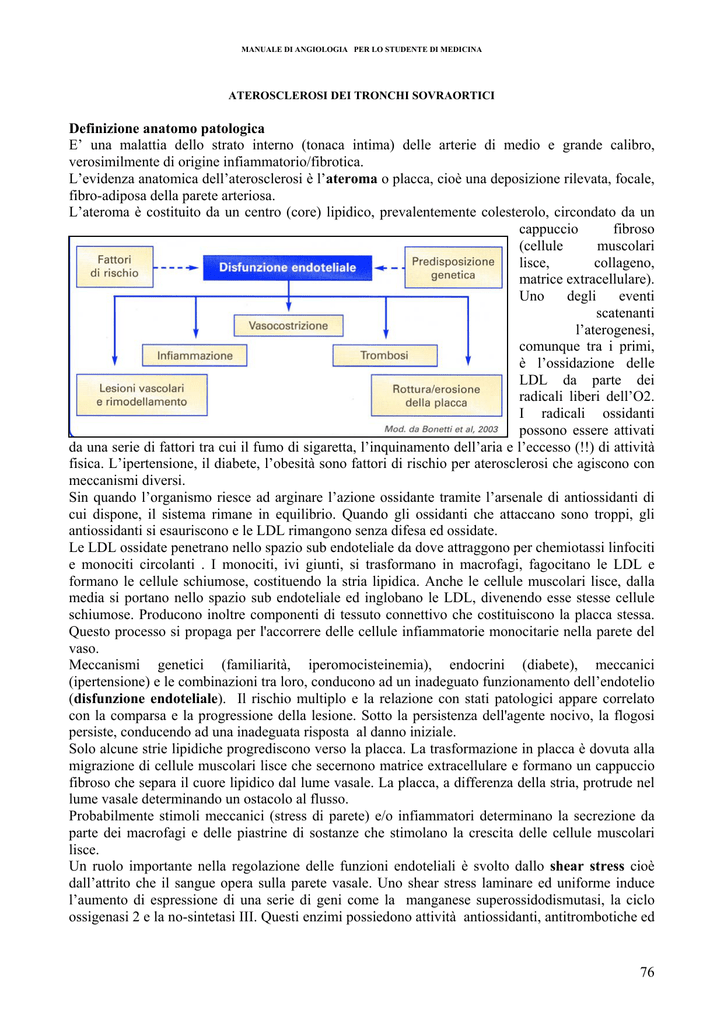 MANUALE DI ANGIOLOGIA PER LO STUDENTE DI MEDICINA

ATEROSCLEROSI DEI TRONCHI SOVRAORTICI

Definizione anatomo patologica

E' una malattia dello strato interno (tonaca intima) delle arterie di medio e grande calibro, verosimilmente di origine infiammatorio/fibrotica.

L'evidenza anatomica dell'aterosclerosi è l'ateroma o placca, cioè una deposizione rilevata, focale, fibro-adiposa della parete arteriosa.

L'ateroma è costituito da un centro (core) lipidico, prevalentemente colesterolo, circondato da un cappuccio fibroso (cellule muscolari lisce, collageno, matrice extracellulare). Uno degli eventi scatenanti l'aterogenesi, comunque tra i primi, è l'ossidazione delle LDL da parte dei radicali liberi dell'O2. I radicali ossidanti possono essere attivati da una serie di fattori tra cui il fumo di sigaretta, l'inquinamento dell'aria e l'eccesso (!!) di attività fisica. L'ipertensione, il diabete, l'obesità sono fattori di rischio per aterosclerosi che agiscono con meccanismi diversi.

Fattori di rischio

Disfunzione endoteliale

Predisposizione genetica

Vasocostrizione

Infiammazione

Trombosi

Lesioni vascolari e rimodellamento

Rottura/erosione della placca

Mod. da Bonetti et al, 2003

Sin quando l'organismo riesce ad arginare l'azione ossidante tramite l'arsenale di antiossidanti di cui dispone, il sistema rimane in equilibrio. Quando gli ossidanti che attaccano sono troppi, gli antiossidanti si esauriscono e le LDL rimangono senza difesa ed ossidate.

Le LDL ossidate penetrano nello spazio sub endoteliale da dove attraggono per chemiotassi linfociti e monociti circolanti . I monociti, ivi giunti, si trasformano in macrofagi, fagocitano le LDL e formano le cellule schiumose, costituendo la stria lipidica. Anche le cellule muscolari lisce, dalla media si portano nello spazio sub endoteliale ed inglobano le LDL, divenendo esse stesse cellule schiumose. Producono inoltre componenti di tessuto connettivo che costituiscono la placca stessa. Questo processo si propaga per l'accorrere delle cellule infiammatorie monocitarie nella parete del vaso.

Meccanismi genetici (familiarità, iperomocisteinemia), endocrini (diabete), meccanici (ipertensione) e le combinazioni tra loro, conducono ad un inadeguato funzionamento dell'endotelio (disfunzione endoteliale). Il rischio multiplo e la relazione con stati patologici appare correlato con la comparsa e la progressione della lesione. Sotto la persistenza dell'agente nocivo, la flogosi persiste, conducendo ad una inadeguata risposta al danno iniziale.

Solo alcune strie lipidiche progrediscono verso la placca. La trasformazione in placca è dovuta alla migrazione di cellule muscolari lisce che secernono matrice extracellulare e formano un cappuccio fibroso che separa il cuore lipidico dal lume vasale. La placca, a differenza della stria, protrude nel lume vasale determinando un ostacolo al flusso.

Probabilmente stimoli meccanici (stress di parete) e/o infiammatori determinano la secrezione da parte dei macrofagi e delle piastrine di sostanze che stimolano la crescita delle cellule muscolari lisce.

Un ruolo importante nella regolazione delle funzioni endoteliali è svolto dallo shear stress cioè dall'attrito che il sangue opera sulla parete vasale. Uno shear stress laminare ed uniforme induce l'aumento di espressione di una serie di geni come la manganese superossidodismutasi, la ciclo ossigenasi 2 e la no-sintetasi III. Questi enzimi possiedono attività antiossidanti, antitrombotiche ed

76